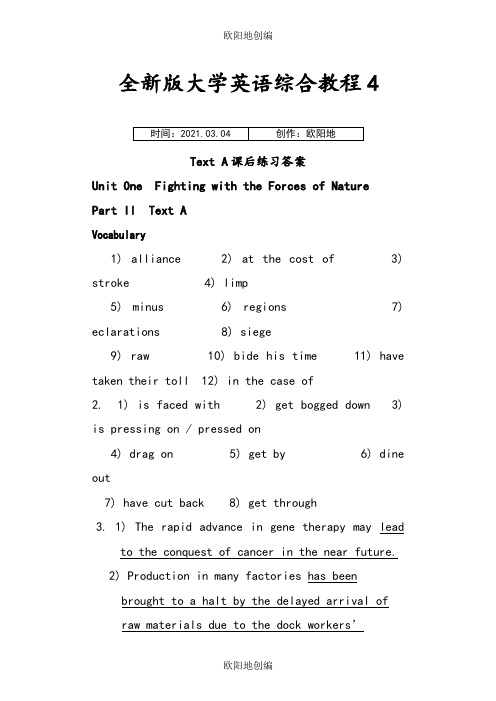 欧阳地创编

全新版大学英语综合教程4

| 时间：2021.03.04 | 创作：欧阳地 |
|---|---|

Text A课后练习答案

Unit One Fighting with the Forces of Nature

Part II Text A

Vocabulary

1) alliance 2) at the cost of 3) stroke 4) limp

5) minus 6) regions 7) eclarations 8) siege

9) raw 10) bide his time 11) have taken their toll 12) in the case of

2. 1) is faced with 2) get bogged down 3) is pressing on / pressed on

4) drag on 5) get by 6) dine out

7) have cut back 8) get through

3. 1) The rapid advance in gene therapy may lead to the conquest of cancer in the near future.

2) Production in many factories has been brought to a halt by the delayed arrival of raw materials due to the dock workers'

欧阳地创编